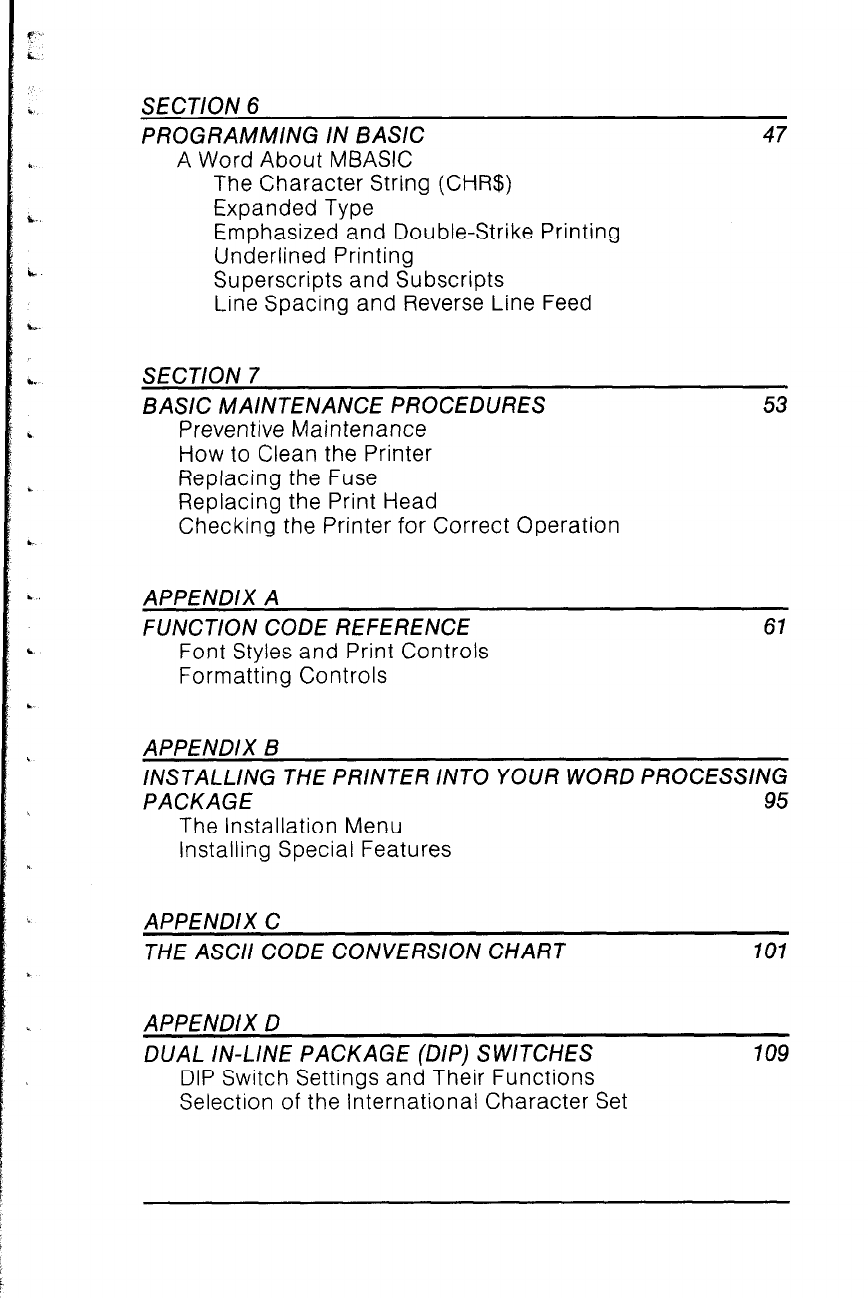 SECTION 6
PROGRAMMING IN BASIC 47
A Word About MBASIC
The Character String (CHR$)
Expanded Type
Emphasized and Double-Strike Printing
Underlined Printing
Superscripts and Subscripts
Line Spacing and Reverse Line Feed

SECTION 7
BASIC MAINTENANCE PROCEDURES 53
Preventive Maintenance
How to Clean the Printer
Replacing the Fuse
Replacing the Print Head
Checking the Printer for Correct Operation

APPENDIX A
FUNCTION CODE REFERENCE 61
Font Styles and Print Controls
Formatting Controls

APPENDIX B
INSTALLING THE PRINTER INTO YOUR WORD PROCESSING PACKAGE 95
The Installation Menu
Installing Special Features

APPENDIX C
THE ASCII CODE CONVERSION CHART 101

APPENDIX D
DUAL IN-LINE PACKAGE (DIP) SWITCHES 109
DIP Switch Settings and Their Functions
Selection of the International Character Set